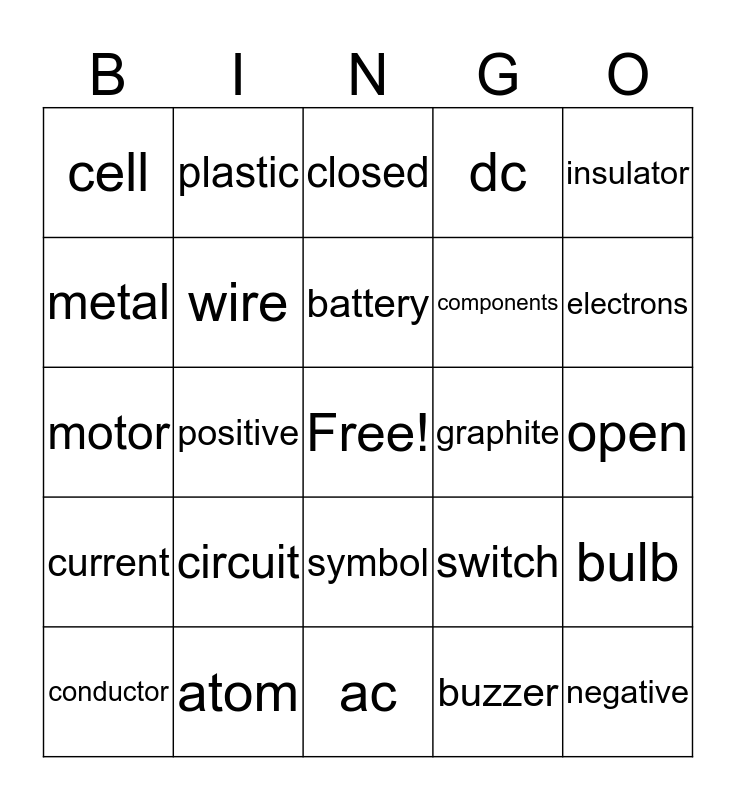 | B | I | N | G | O |
|---|---|---|---|---|
| cell | plastic | closed | dc | insulator |
| metal | wire | battery | components | electrons |
| motor | positive | Free! | graphite | open |
| current | circuit | symbol | switch | bulb |
| conductor | atom | ac | buzzer | negative |